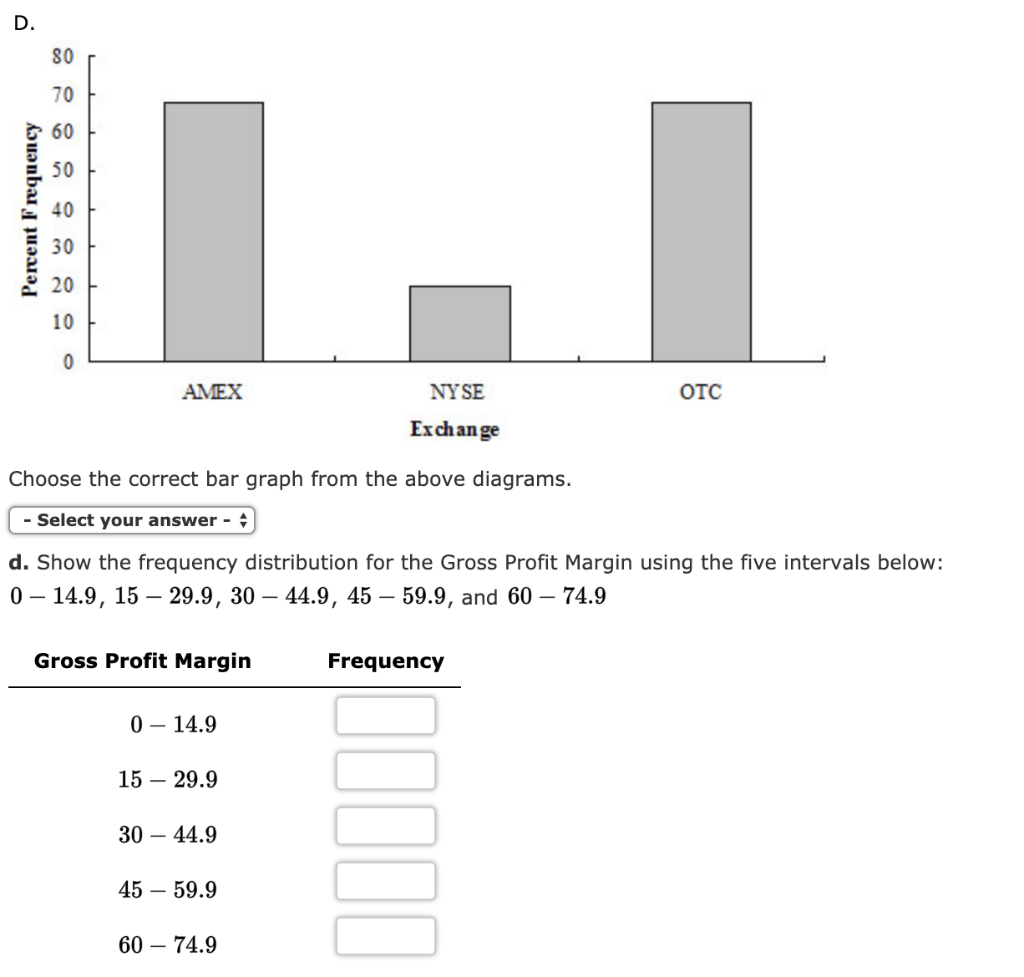 D.

Percent Frequency

80
70
60
50
40
30
20
10
0

AMEX
NYSE
OTC

Exchange

Choose the correct bar graph from the above diagrams.

- Select your answer -

**d.** Show the frequency distribution for the Gross Profit Margin using the five intervals below: $0 - 14.9$, $15 - 29.9$, $30 - 44.9$, $45 - 59.9$, and $60 - 74.9$

| Gross Profit Margin | Frequency |
|---|---|
| $0 - 14.9$ | |
| $15 - 29.9$ | |
| $30 - 44.9$ | |
| $45 - 59.9$ | |
| $60 - 74.9$ | |